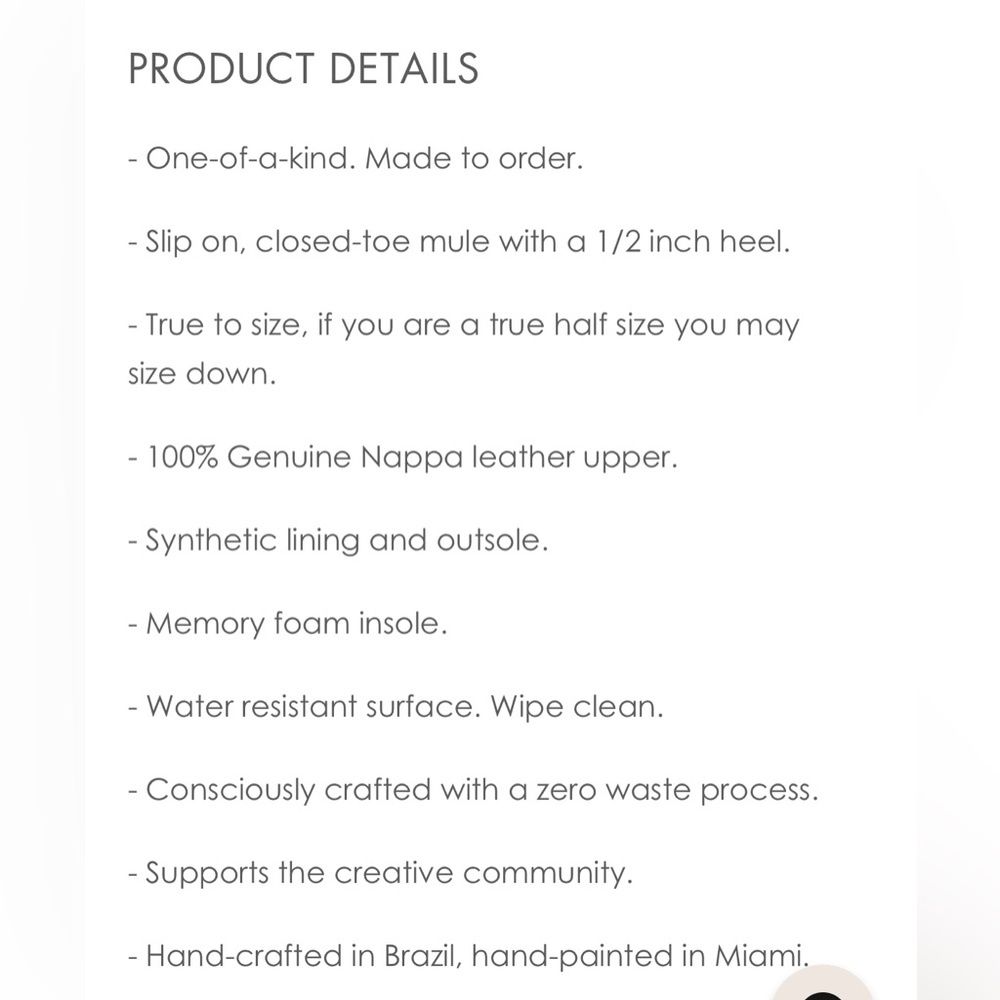 PRODUCT DETAILS

- One-of-a-kind. Made to order.

- Slip on, closed-toe mule with a 1/2 inch heel.

- True to size, if you are a true half size you may size down.

- 100% Genuine Nappa leather upper.

- Synthetic lining and outsole.

- Memory foam insole.

- Water resistant surface. Wipe clean.

- Consciously crafted with a zero waste process.

- Supports the creative community.

- Hand-crafted in Brazil, hand-painted in Miami.